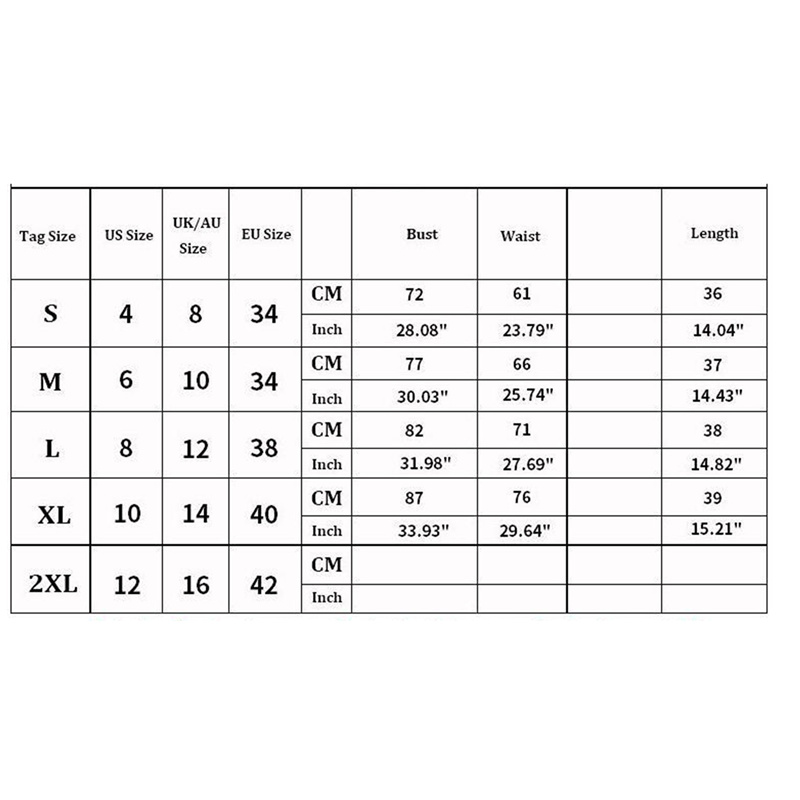 | Tag Size | US Size | UK/AU Size | EU Size | | Bust | Waist | | Length |
|---|---|---|---|---|---|---|---|---|
| S | 4 | 8 | 34 | CM | 72 | 61 | | 36 |
| | | | | Inch | 28.08" | 23.79" | | 14.04" |
| M | 6 | 10 | 34 | CM | 77 | 66 | | 37 |
| | | | | Inch | 30.03" | 25.74" | | 14.43" |
| L | 8 | 12 | 38 | CM | 82 | 71 | | 38 |
| | | | | Inch | 31.98" | 27.69" | | 14.82" |
| XL | 10 | 14 | 40 | CM | 87 | 76 | | 39 |
| | | | | Inch | 33.93" | 29.64" | | 15.21" |
| 2XL | 12 | 16 | 42 | CM | | | | |
| | | | | Inch | | | | |